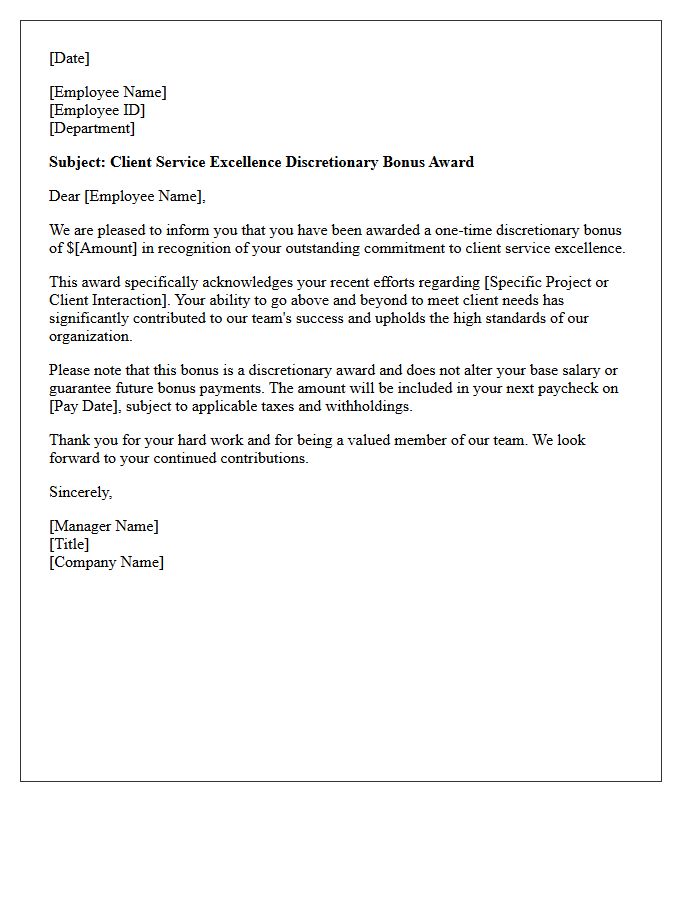 [Date]

[Employee Name]
[Employee ID]
[Department]

Subject: Client Service Excellence Discretionary Bonus Award

Dear [Employee Name],

We are pleased to inform you that you have been awarded a one-time discretionary bonus of $[Amount] in recognition of your outstanding commitment to client service excellence.

This award specifically acknowledges your recent efforts regarding [Specific Project or Client Interaction]. Your ability to go above and beyond to meet client needs has significantly contributed to our team's success and upholds the high standards of our organization.

Please note that this bonus is a discretionary award and does not alter your base salary or guarantee future bonus payments. The amount will be included in your next paycheck on [Pay Date], subject to applicable taxes and withholdings.

Thank you for your hard work and for being a valued member of our team. We look forward to your continued contributions.

Sincerely,

[Manager Name]
[Title]
[Company Name]